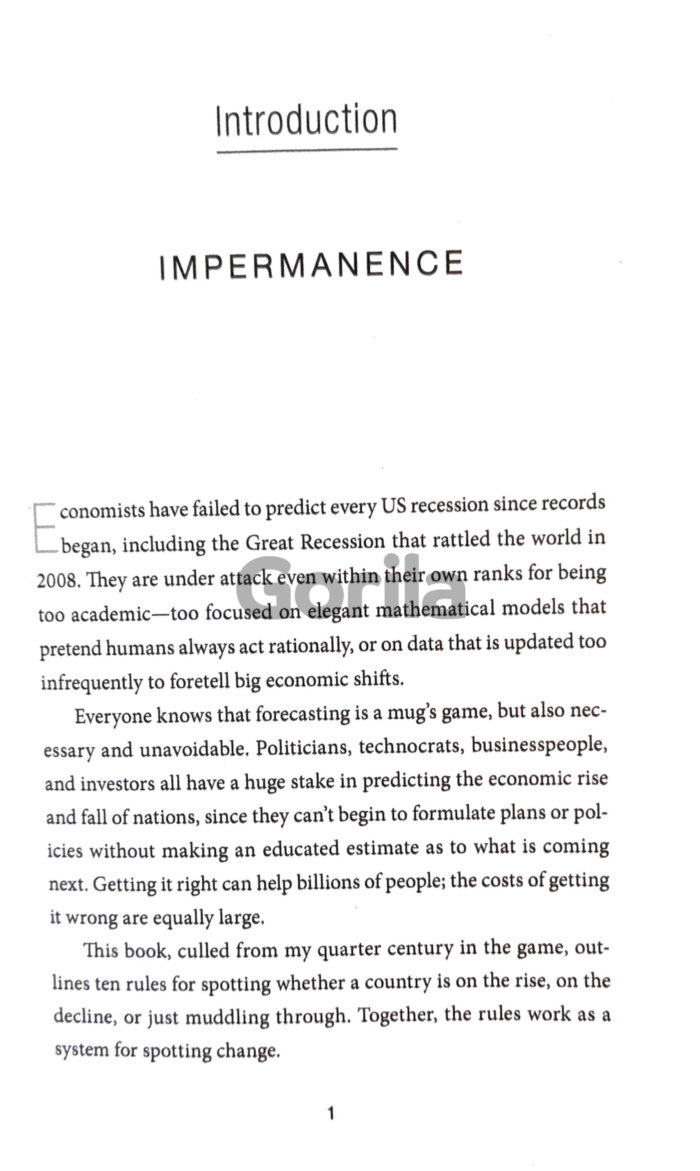 Introduction

IMPERMANENCE

Economists have failed to predict every US recession since records began, including the Great Recession that rattled the world in 2008. They are under attack even within their own ranks for being too academic—too focused on elegant mathematical models that pretend humans always act rationally, or on data that is updated too infrequently to foretell big economic shifts.

Everyone knows that forecasting is a mug's game, but also necessary and unavoidable. Politicians, technocrats, businesspeople, and investors all have a huge stake in predicting the economic rise and fall of nations, since they can't begin to formulate plans or policies without making an educated estimate as to what is coming next. Getting it right can help billions of people; the costs of getting it wrong are equally large.

This book, culled from my quarter century in the game, outlines ten rules for spotting whether a country is on the rise, on the decline, or just muddling through. Together, the rules work as a system for spotting change.

1

Gorila